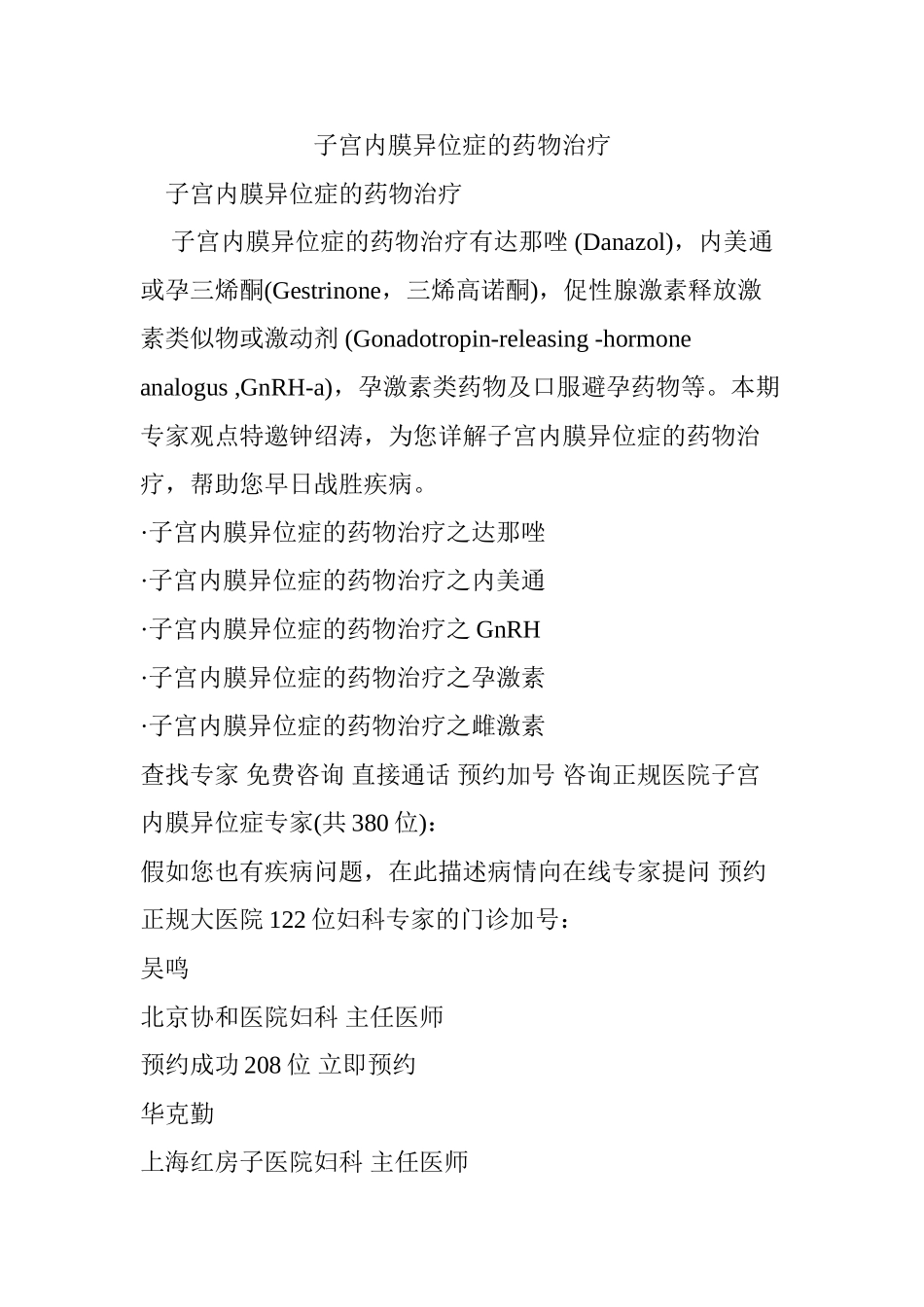 子宫内膜异位症的药物治疗

子宫内膜异位症的药物治疗

子宫内膜异位症的药物治疗有达那唑 (Danazol)，内美通或孕三烯酮(Gestrinone，三烯高诺酮)，促性腺激素释放激素类似物或激动剂 (Gonadotropin-releasing -hormone analogus ,GnRH-a)，孕激素类药物及口服避孕药物等。本期专家观点特邀钟绍涛，为您详解子宫内膜异位症的药物治疗，帮助您早日战胜疾病。

·子宫内膜异位症的药物治疗之达那唑

·子宫内膜异位症的药物治疗之内美通

·子宫内膜异位症的药物治疗之 GnRH

·子宫内膜异位症的药物治疗之孕激素

·子宫内膜异位症的药物治疗之雌激素

查找专家 免费咨询 直接通话 预约加号 咨询正规医院子宫内膜异位症专家(共 380 位)：

假如您也有疾病问题，在此描述病情向在线专家提问 预约正规大医院 122 位妇科专家的门诊加号：

吴鸣

北京协和医院妇科 主任医师

预约成功 208 位 立即预约

华克勤

上海红房子医院妇科 主任医师